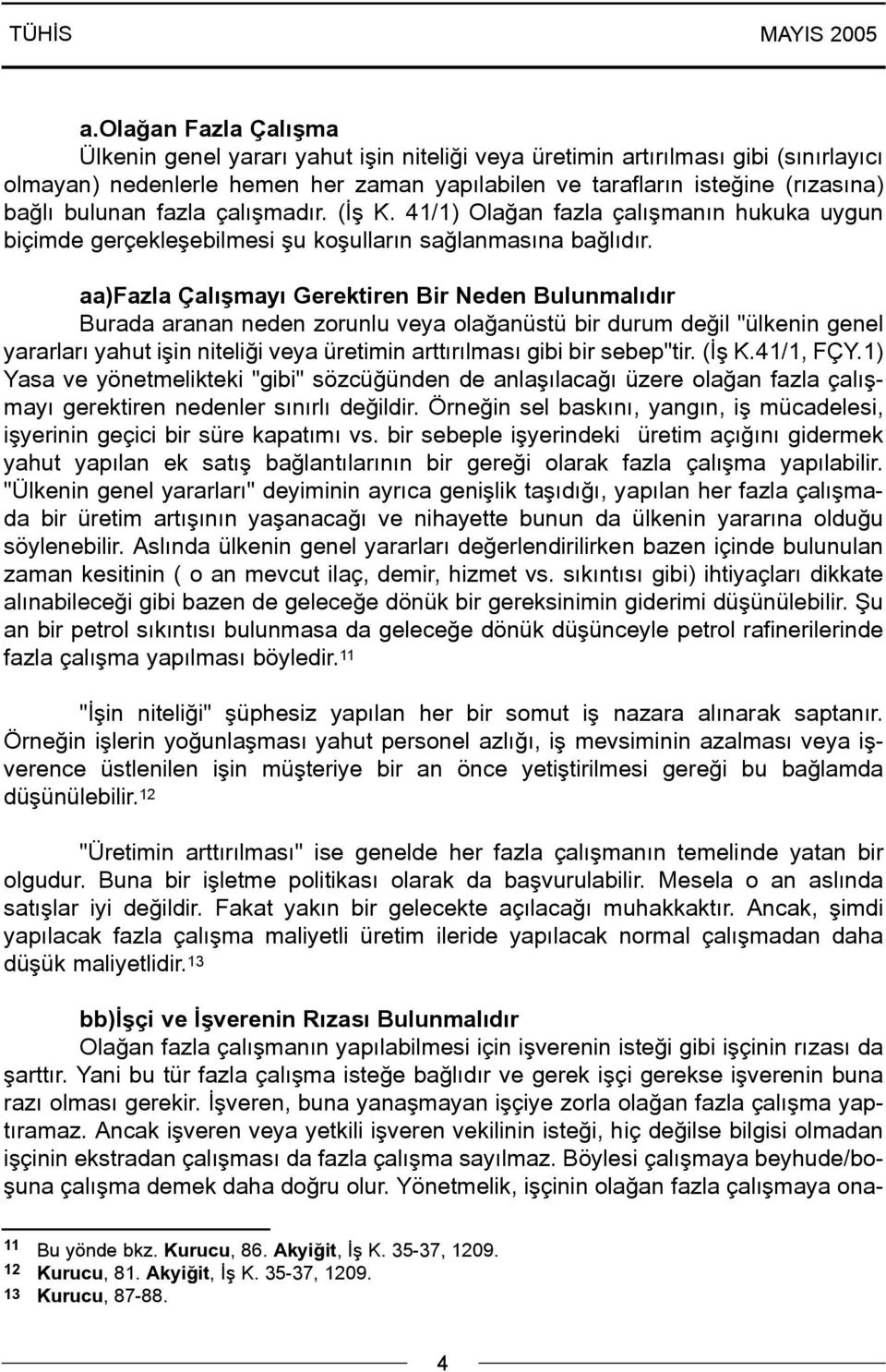 TÜHİS MAYIS 2005

a.Olağan Fazla Çalışma
Ülkenin genel yararı yahut işin niteliği veya üretimin artırılması gibi (sınırlayıcı olmayan) nedenlerle hemen her zaman yapılabilen ve tarafların isteğine (rızasına) bağlı bulunan fazla çalışmadır. (İş K. 41/1) Olağan fazla çalışmanın hukuka uygun biçimde gerçekleşebilmesi şu koşulların sağlanmasına bağlıdır.

aa)Fazla Çalışmayı Gerektiren Bir Neden Bulunmalıdır
Burada aranan neden zorunlu veya olağanüstü bir durum değil "ülkenin genel yararları yahut işin niteliği veya üretimin arttırılması gibi bir sebep"tir. (İş K.41/1, FÇY.1) Yasa ve yönetmelikteki "gibi" sözcüğünden de anlaşılacağı üzere olağan fazla çalışmayı gerektiren nedenler sınırlı değildir. Örneğin sel baskını, yangın, iş mücadelesi, işyerinin geçici bir süre kapatımı vs. bir sebeple işyerindeki üretim açığını gidermek yahut yapılan ek satış bağlantılarının bir gereği olarak fazla çalışma yapılabilir. "Ülkenin genel yararları" deyiminin ayrıca genişlik taşıdığı, yapılan her fazla çalışmada bir üretim artışının yaşanacağı ve nihayette bunun da ülkenin yararına olduğu söylenebilir. Aslında ülkenin genel yararları değerlendirilirken bazen içinde bulunulan zaman kesitinin ( o an mevcut ilaç, demir, hizmet vs. sıkıntısı gibi) ihtiyaçları dikkate alınabileceği gibi bazen de geleceğe dönük bir gereksinimin giderimi düşünülebilir. Şu an bir petrol sıkıntısı bulunmasa da geleceğe dönük düşünceyle petrol rafinerilerinde fazla çalışma yapılması böyledir.$^{11}$

"İşin niteliği" şüphesiz yapılan her bir somut iş nazara alınarak saptanır. Örneğin işlerin yoğunlaşması yahut personel azlığı, iş mevsiminin azalması veya işverence üstlenilen işin müşteriye bir an önce yetiştirilmesi gereği bu bağlamda düşünülebilir.$^{12}$

"Üretimin arttırılması" ise genelde her fazla çalışmanın temelinde yatan bir olgudur. Buna bir işletme politikası olarak da başvurulabilir. Mesela o an aslında satışlar iyi değildir. Fakat yakın bir gelecekte açılacağı muhakkaktır. Ancak, şimdi yapılacak fazla çalışma maliyetli üretim ileride yapılacak normal çalışmadan daha düşük maliyetlidir.$^{13}$

bb)İşçi ve İşverenin Rızası Bulunmalıdır
Olağan fazla çalışmanın yapılabilmesi için işverenin isteği gibi işçinin rızası da şarttır. Yani bu tür fazla çalışma isteğe bağlıdır ve gerek işçi gerekse işverenin buna razı olması gerekir. İşveren, buna yanaşmayan işçiye zorla olağan fazla çalışma yaptıramaz. Ancak işveren veya yetkili işveren vekilinin isteği, hiç değilse bilgisi olmadan işçinin ekstradan çalışması da fazla çalışma sayılmaz. Böylesi çalışmaya beyhude/boşuna çalışma demek daha doğru olur. Yönetmelik, işçinin olağan fazla çalışmaya ona-

11 Bu yönde bkz. Kurucu, 86. Akyiğit, İş K. 35-37, 1209.
12 Kurucu, 81. Akyiğit, İş K. 35-37, 1209.
13 Kurucu, 87-88.

4